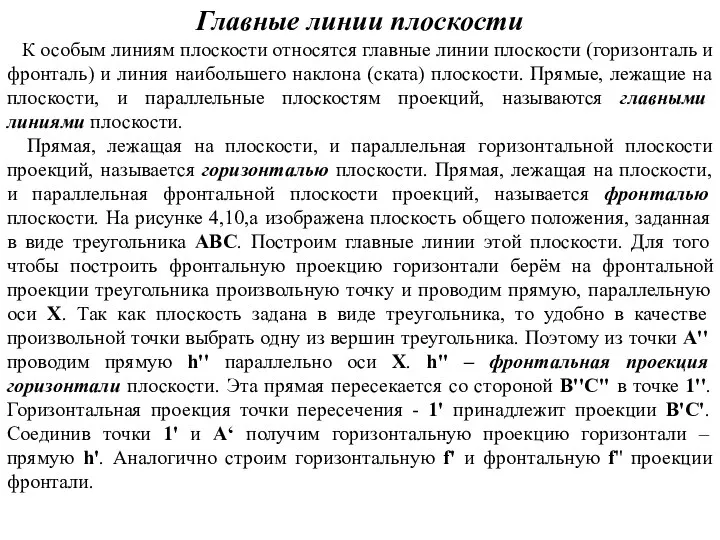 Главные линии плоскости

К особым линиям плоскости относятся главные линии плоскости (горизонталь и фронталь) и линия наибольшего наклона (ската) плоскости. Прямые, лежащие на плоскости, и параллельные плоскостям проекций, называются главными линиями плоскости.

Прямая, лежащая на плоскости, и параллельная горизонтальной плоскости проекций, называется горизонталью плоскости. Прямая, лежащая на плоскости, и параллельная фронтальной плоскости проекций, называется фронталью плоскости. На рисунке 4,10,а изображена плоскость общего положения, заданная в виде треугольника ABC. Построим главные линии этой плоскости. Для того чтобы построить фронтальную проекцию горизонтали берём на фронтальной проекции треугольника произвольную точку и проводим прямую, параллельную оси X. Так как плоскость задана в виде треугольника, то удобно в качестве произвольной точки выбрать одну из вершин треугольника. Поэтому из точки A'' проводим прямую h'' параллельно оси X. h'' – фронтальная проекция горизонтали плоскости. Эта прямая пересекается со стороной B''C'' в точке 1''. Горизонтальная проекция точки пересечения - 1' принадлежит проекции B'C'. Соединив точки 1' и A‘ получим горизонтальную проекцию горизонтали – прямую h'. Аналогично строим горизонтальную f' и фронтальную f'' проекции фронтали.